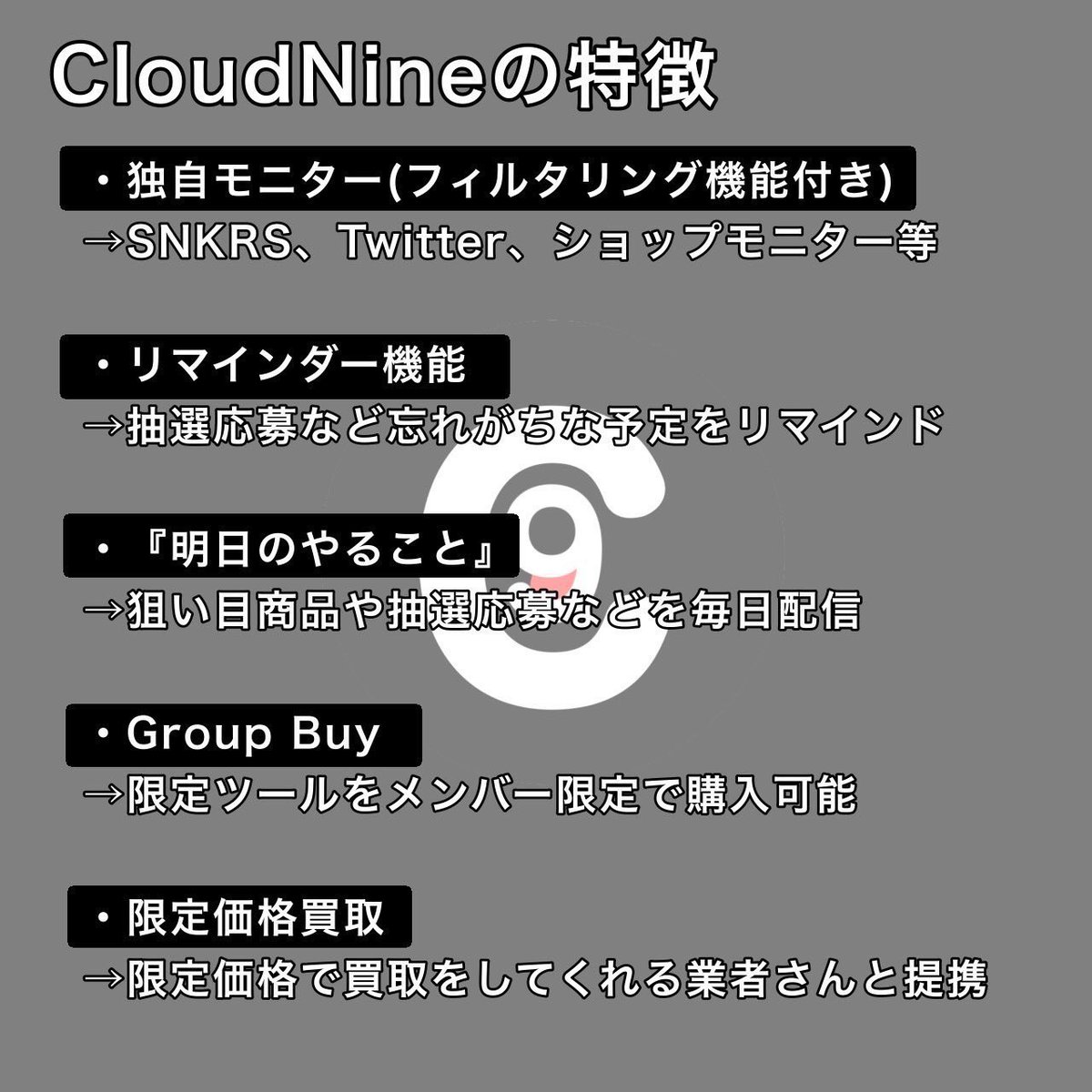 CloudNineの特徴

・独自モニター(フィルタリング機能付き)
→SNKRS、Twitter、ショップモニター等

・リマインダー機能
→抽選応募など忘れがちな予定をリマインド

・『明日のやること』
→狙い目商品や抽選応募などを毎日配信

・Group Buy
→限定ツールをメンバー限定で購入可能

・限定価格買取
→限定価格で買取をしてくれる業者さんと提携